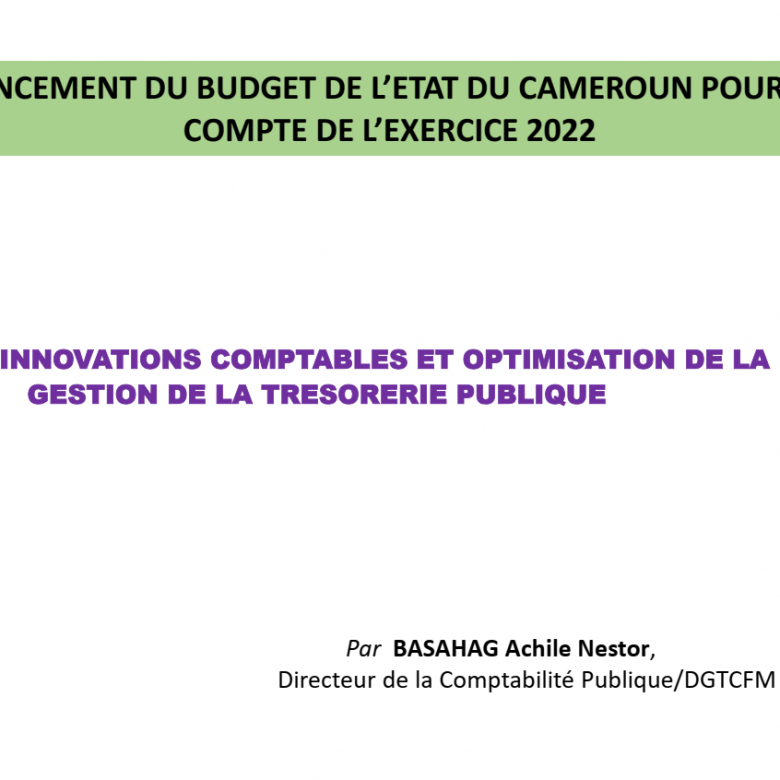 NCEMENT DU BUDGET DE L'ETAT DU CAMEROUN POUR COMPTE DE L'EXERCICE 2022

INNOVATIONS COMPTABLES ET OPTIMISATION DE LA GESTION DE LA TRESORERIE PUBLIQUE

Par BASAHAG Achile Nestor,
Directeur de la Comptabilité Publique/DGTCFM